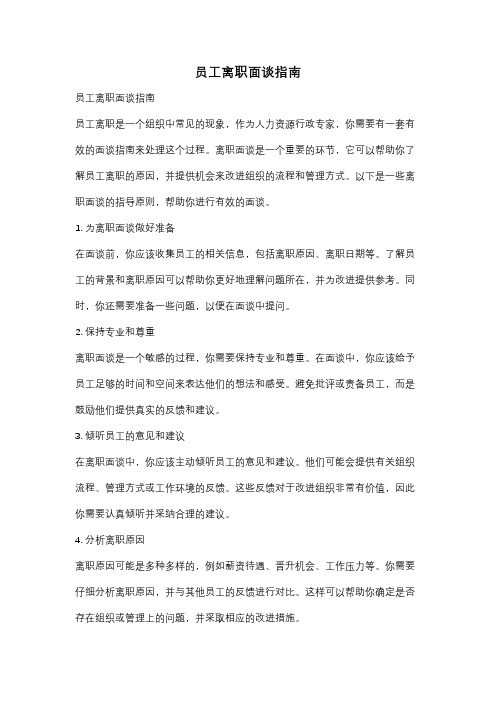 员工离职面谈指南

员工离职面谈指南

员工离职是一个组织中常见的现象，作为人力资源行政专家，你需要有一套有效的面谈指南来处理这个过程。离职面谈是一个重要的环节，它可以帮助你了解员工离职的原因，并提供机会来改进组织的流程和管理方式。以下是一些离职面谈的指导原则，帮助你进行有效的面谈。

1. 为离职面谈做好准备

在面谈前，你应该收集员工的相关信息，包括离职原因、离职日期等。了解员工的背景和离职原因可以帮助你更好地理解问题所在，并为改进提供参考。同时，你还需要准备一些问题，以便在面谈中提问。

2. 保持专业和尊重

离职面谈是一个敏感的过程，你需要保持专业和尊重。在面谈中，你应该给予员工足够的时间和空间来表达他们的想法和感受。避免批评或责备员工，而是鼓励他们提供真实的反馈和建议。

3. 倾听员工的意见和建议

在离职面谈中，你应该主动倾听员工的意见和建议。他们可能会提供有关组织流程、管理方式或工作环境的反馈。这些反馈对于改进组织非常有价值，因此你需要认真倾听并采纳合理的建议。

4. 分析离职原因

离职原因可能是多种多样的，例如薪资待遇、晋升机会、工作压力等。你需要仔细分析离职原因，并与其他员工的反馈进行对比。这样可以帮助你确定是否存在组织或管理上的问题，并采取相应的改进措施。